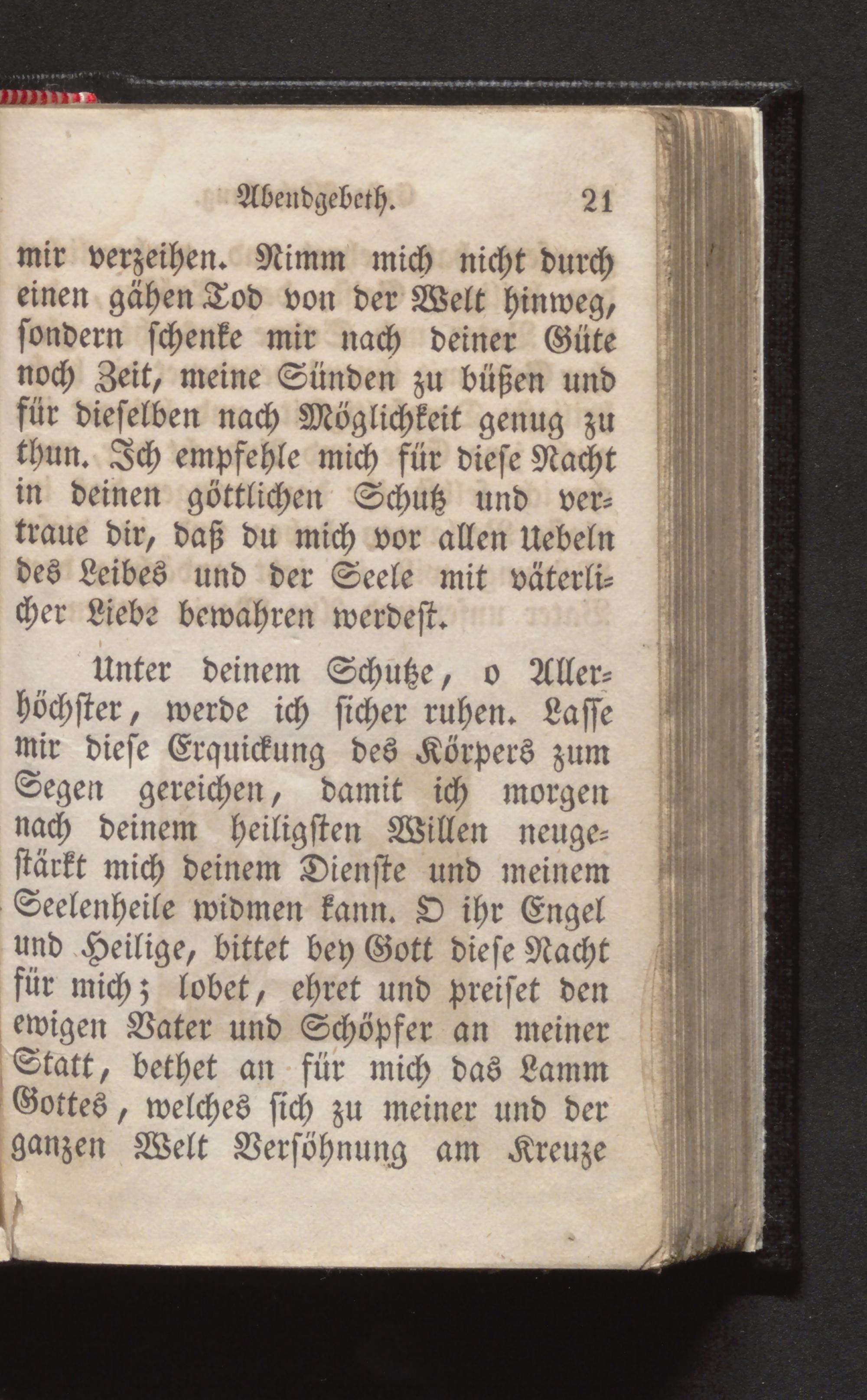 Abendgebeth. 21

mir verzeihen. Nimm mich nicht durch einen gähen Tod von der Welt hinweg, sondern schenke mir nach deiner Güte noch Zeit, meine Sünden zu büßen und für dieselben nach Möglichkeit genug zu thun. Ich empfehle mich für diese Nacht in deinen göttlichen Schutz und vertraue dir, daß du mich vor allen Uebeln des Leibes und der Seele mit väterlicher Liebe bewahren werdest.

Unter deinem Schutze, o Allerhöchster, werde ich sicher ruhen. Lasse mir diese Erquickung des Körpers zum Segen gereichen, damit ich morgen nach deinem heiligsten Willen neugestärkt mich deinem Dienste und meinem Seelenheile widmen kann. O ihr Engel und Heilige, bittet bey Gott diese Nacht für mich; lobet, ehret und preiset den ewigen Vater und Schöpfer an meiner Statt, bethet an für mich das Lamm Gottes, welches sich zu meiner und der ganzen Welt Versöhnung am Kreuze